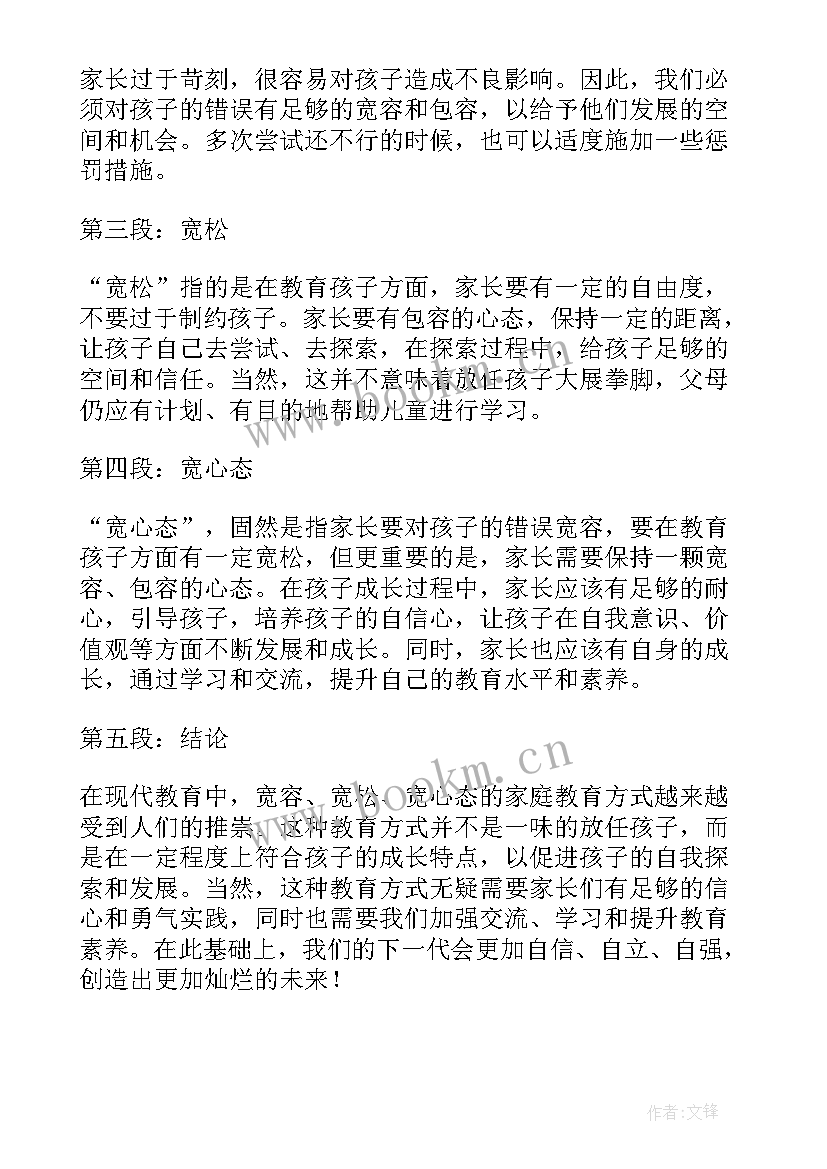 家长过于苛刻，很容易对孩子造成不良影响。因此，我们必须对孩子的错误有足够的宽容和包容，以给予他们发展的空间和机会。多次尝试还不行的时候，也可以适度施加一些惩罚措施。

第三段：宽松

“宽松”指的是在教育孩子方面，家长要有一定的自由度，不要过于制约孩子。家长要有包容的心态，保持一定的距离，让孩子自己去尝试、去探索，在探索过程中，给孩子足够的空间和信任。当然，这并不意味着放任孩子大展拳脚，父母仍应有计划、有目的地帮助儿童进行学习。

第四段：宽心态

“宽心态”，固然是指家长要对孩子的错误宽容，要在教育孩子方面有一定宽松，但更重要的是，家长需要保持一颗宽容、包容的心态。在孩子成长过程中，家长应该有足够的耐心，引导孩子，培养孩子的自信心，让孩子在自我意识、价值观等方面不断发展和成长。同时，家长也应该有自身的成长，通过学习和交流，提升自己的教育水平和素养。

第五段：结论

在现代教育中，宽容、宽松、宽心态的家庭教育方式越来越受到人们的推崇。这种教育方式并不是一味的放任孩子，而是在一定程度上符合孩子的成长特点，以促进孩子的自我探索和发展。当然，这种教育方式无疑需要家长们有足够的信心和勇气实践，同时也需要我们加强交流、学习和提升教育素养。在此基础上，我们的下一代会更加自信、自立、自强，创造出更加灿烂的未来！

www.bookm.cn

作者:文锋